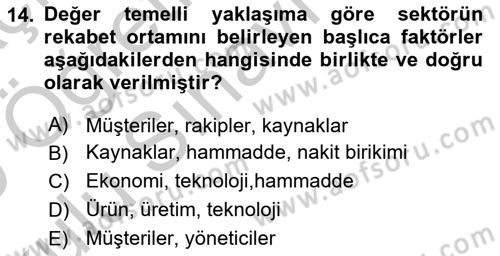 14. Değer temelli yaklaşıma göre sektörün rekabet ortamını belirleyen başlıca faktörler aşağıdakilerden hangisinde birlikte ve doğru olarak verilmiştir?

A) Müşteriler, rakipler, kaynaklar
B) Kaynaklar, hammadde, nakit birikimi
C) Ekonomi, teknoloji,hammadde
D) Ürün, üretim, teknoloji
E) Müşteriler, yöneticiler

www.aofsoru.com